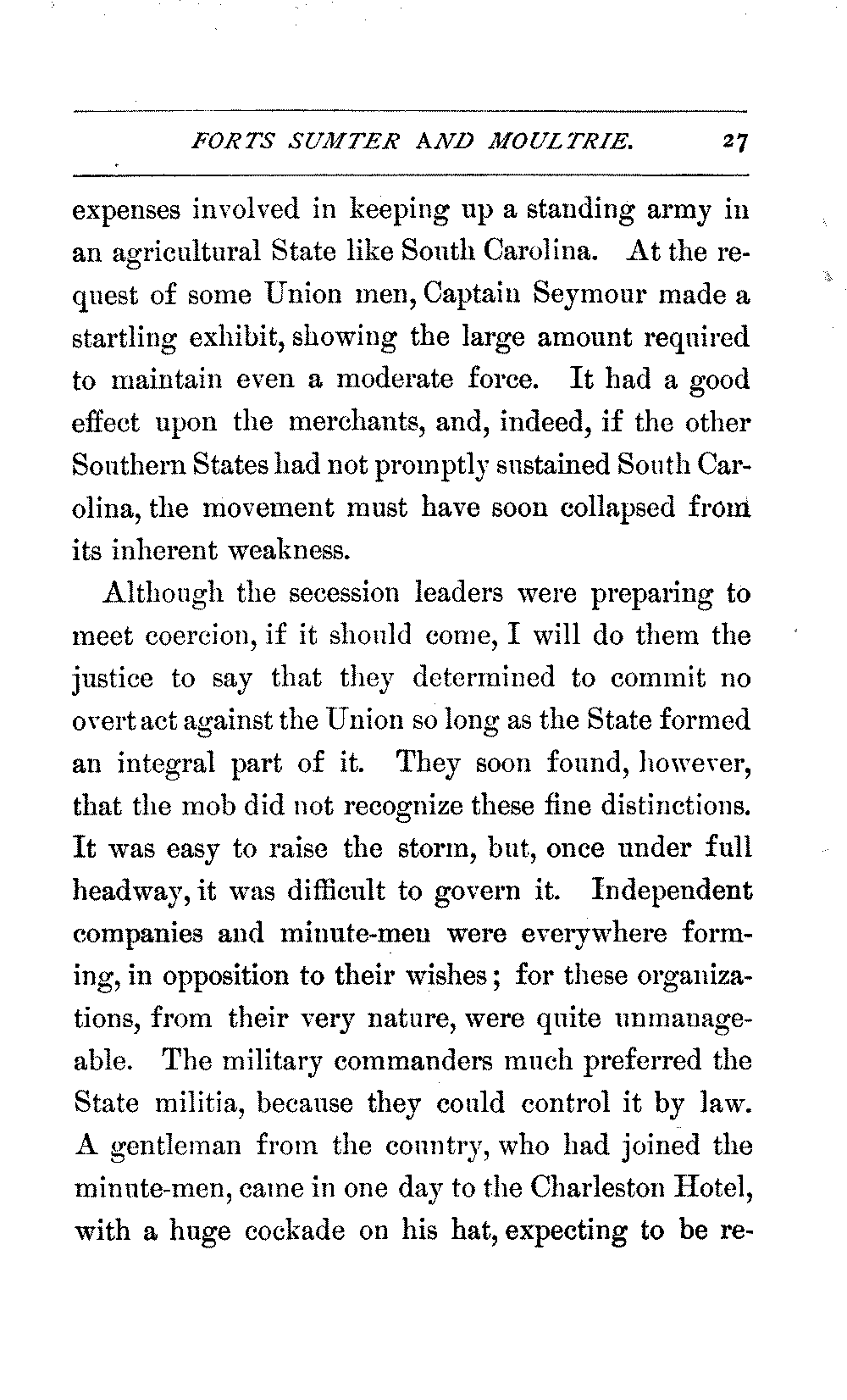 FORTS SUMTER AND MOULTRIE. 27

expenses involved in keeping up a standing army in an agricultural State like South Carolina. At the request of some Union men, Captain Seymour made a startling exhibit, showing the large amount required to maintain even a moderate force. It had a good effect upon the merchants, and, indeed, if the other Southern States had not promptly sustained South Carolina, the movement must have soon collapsed from its inherent weakness.

Although the secession leaders were preparing to meet coercion, if it should come, I will do them the justice to say that they determined to commit no overt act against the Union so long as the State formed an integral part of it. They soon found, however, that the mob did not recognize these fine distinctions. It was easy to raise the storm, but, once under full headway, it was difficult to govern it. Independent companies and minute-men were everywhere forming, in opposition to their wishes; for these organizations, from their very nature, were quite unmanageable. The military commanders much preferred the State militia, because they could control it by law. A gentleman from the country, who had joined the minute-men, came in one day to the Charleston Hotel, with a huge cockade on his hat, expecting to be re-